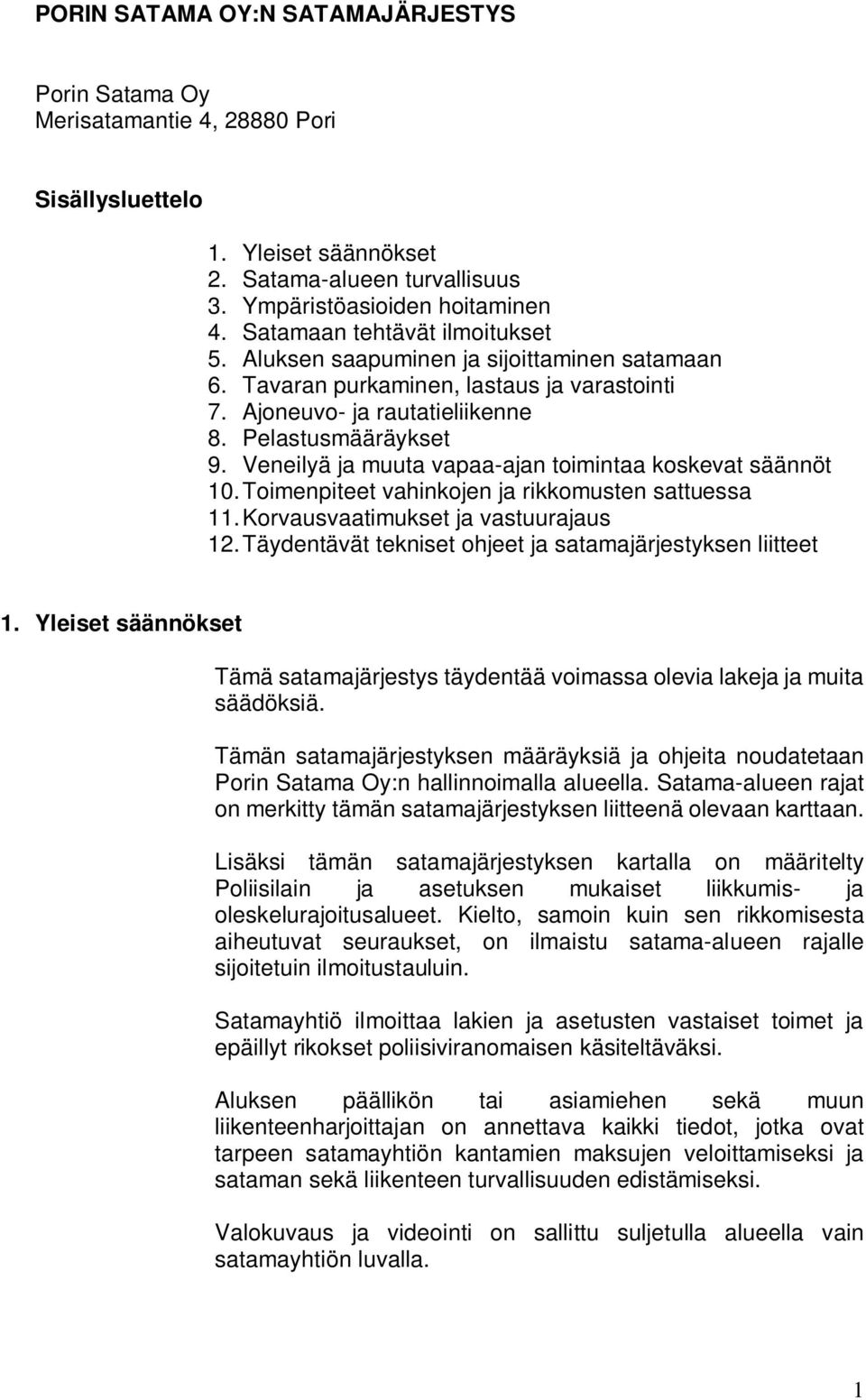 PORIN SATAMA OY:N SATAMAJÄRJESTYS

Porin Satama Oy
Merisatamantie 4, 28880 Pori

Sisällysluettelo

1. Yleiset säännökset
2. Satama-alueen turvallisuus
3. Ympäristöasioiden hoitaminen
4. Satamaan tehtävät ilmoitukset
5. Aluksen saapuminen ja sijoittaminen satamaan
6. Tavaran purkaminen, lastaus ja varastointi
7. Ajoneuvo- ja rautatieliikenne
8. Pelastusmääräykset
9. Veneilyä ja muuta vapaa-ajan toimintaa koskevat säännöt
10. Toimenpiteet vahinkojen ja rikkomusten sattuessa
11. Korvausvaatimukset ja vastuurajaus
12. Täydentävät tekniset ohjeet ja satamajärjestyksen liitteet

1. Yleiset säännökset

Tämä satamajärjestys täydentää voimassa olevia lakeja ja muita säädöksiä.

Tämän satamajärjestyksen määräyksiä ja ohjeita noudatetaan Porin Satama Oy:n hallinnoimalla alueella. Satama-alueen rajat on merkitty tämän satamajärjestyksen liitteenä olevaan karttaan.

Lisäksi tämän satamajärjestyksen kartalla on määritelty Poliisilain ja asetuksen mukaiset liikkumis- ja oleskelurajoitusalueet. Kielto, samoin kuin sen rikkomisesta aiheutuvat seuraukset, on ilmaistu satama-alueen rajalle sijoitetuin ilmoitustauluin.

Satamayhtiö ilmoittaa lakien ja asetusten vastaiset toimet ja epäillyt rikokset poliisiviranomaisen käsiteltäväksi.

Aluksen päällikön tai asiamiehen sekä muun liikenteenharjoittajan on annettava kaikki tiedot, jotka ovat tarpeen satamayhtiön kantamien maksujen veloittamiseksi ja sataman sekä liikenteen turvallisuuden edistämiseksi.

Valokuvaus ja videointi on sallittu suljetulla alueella vain satamayhtiön luvalla.

1